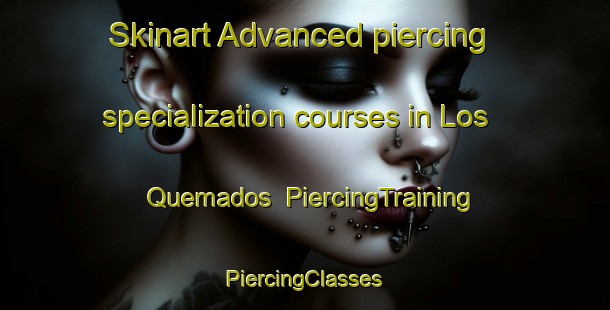 Skinart Advanced piercing specialization courses in Los Quemados PiercingTraining

PiercingClasses